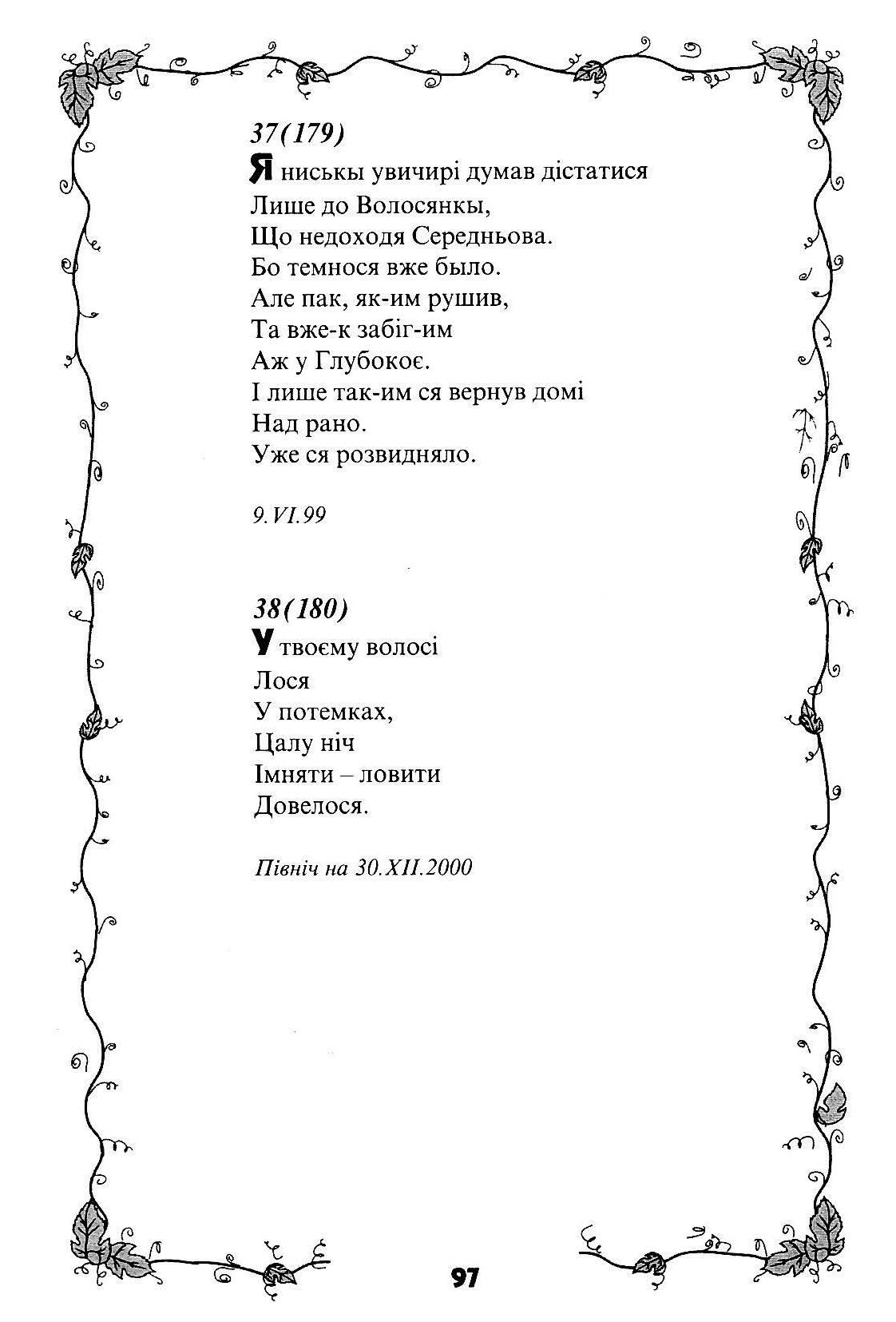 37(179)
Я ниськы увичирі думав дістатися
Лише до Волосянкы,
Що недоходя Середньова.
Бо темнося вже было.
Але пак, як-им рушив,
Та вже-к забіг-им
Аж у Глубокоє.
І лише так-им ся вернув домі
Над рано.
Уже ся розвидняло.

9.VI.99

38(180)
У твоєму волосі
Лося
У потемках,
Цалу ніч
Імняти – ловити
Довелося.

Північ на 30.XII.2000

97